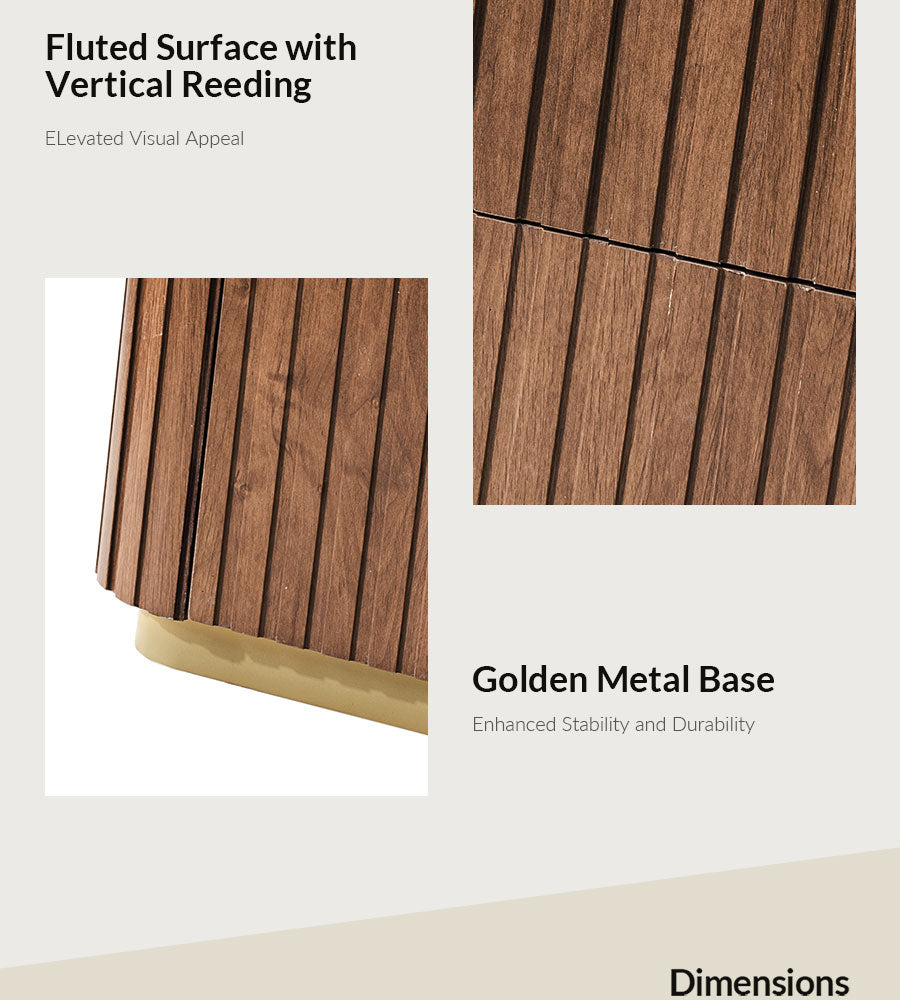 Fluted Surface with Vertical Reeding

ELevated Visual Appeal

Golden Metal Base

Enhanced Stability and Durability

Dimensions